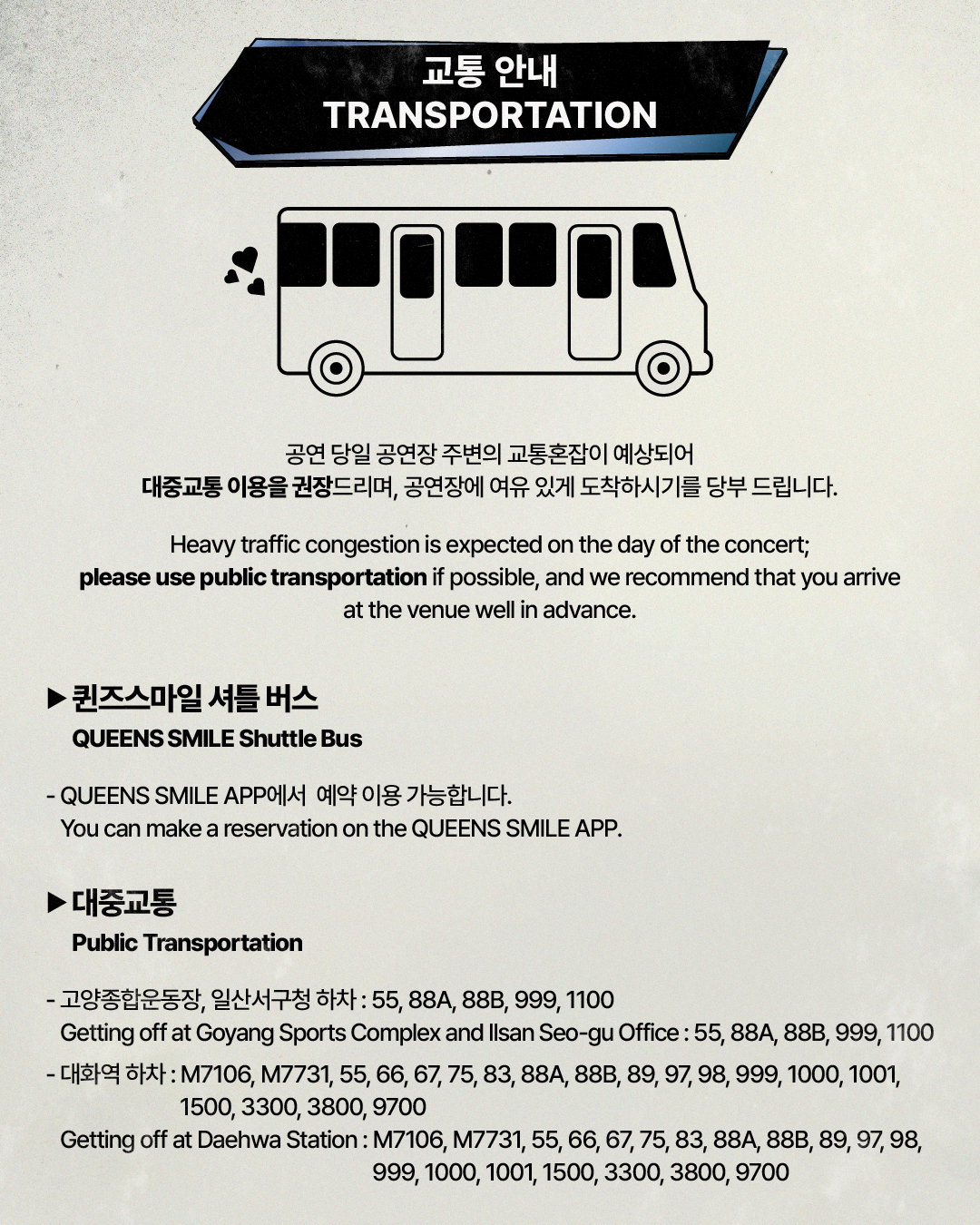 교통 안내
TRANSPORTATION

공연 당일 공연장 주변의 교통혼잡이 예상되어 대중교통 이용을 권장드리며, 공연장에 여유 있게 도착하시기를 당부 드립니다.

Heavy traffic congestion is expected on the day of the concert; please use public transportation if possible, and we recommend that you arrive at the venue well in advance.

▶ 퀸즈스마일 셔틀 버스
QUEENS SMILE Shuttle Bus

- QUEENS SMILE APP에서 예약 이용 가능합니다.
You can make a reservation on the QUEENS SMILE APP.

▶ 대중교통
Public Transportation

- 고양종합운동장, 일산서구청 하차 : 55, 88A, 88B, 999, 1100
Getting off at Goyang Sports Complex and Ilsan Seo-gu Office : 55, 88A, 88B, 999, 1100
- 대화역 하차 : M7106, M7731, 55, 66, 67, 75, 83, 88A, 88B, 89, 97, 98, 999, 1000, 1001, 1500, 3300, 3800, 9700
Getting off at Daehwa Station : M7106, M7731, 55, 66, 67, 75, 83, 88A, 88B, 89, 97, 98, 999, 1000, 1001, 1500, 3300, 3800, 9700